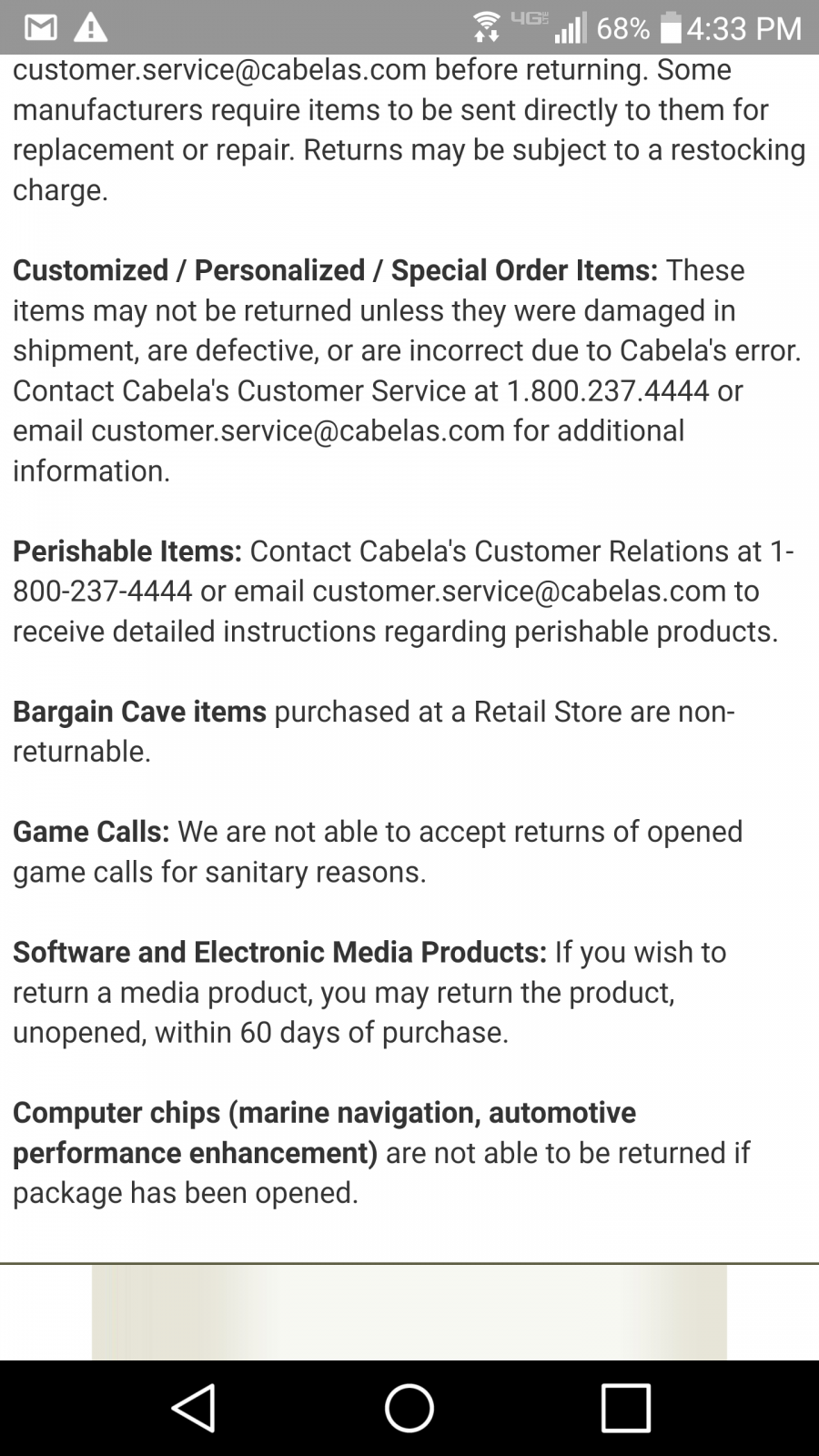 4G 68% 4:33 PM

customer.service@cabelas.com before returning. Some manufacturers require items to be sent directly to them for replacement or repair. Returns may be subject to a restocking charge.

Customized / Personalized / Special Order Items: These items may not be returned unless they were damaged in shipment, are defective, or are incorrect due to Cabela's error. Contact Cabela's Customer Service at 1.800.237.4444 or email customer.service@cabelas.com for additional information.

Perishable Items: Contact Cabela's Customer Relations at 1-800-237-4444 or email customer.service@cabelas.com to receive detailed instructions regarding perishable products.

Bargain Cave items purchased at a Retail Store are non-returnable.

Game Calls: We are not able to accept returns of opened game calls for sanitary reasons.

Software and Electronic Media Products: If you wish to return a media product, you may return the product, unopened, within 60 days of purchase.

Computer chips (marine navigation, automotive performance enhancement) are not able to be returned if package has been opened.